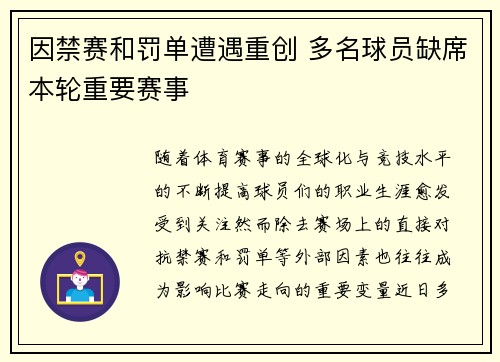 因禁赛和罚单遭遇重创 多名球员缺席本轮重要赛事

随着体育赛事的全球化与竞技水平的不断提高球员们的职业生涯愈发受到关注然而除去赛场上的直接对抗禁赛和罚单等外部因素也往往成为影响比赛走向的重要变量近日多